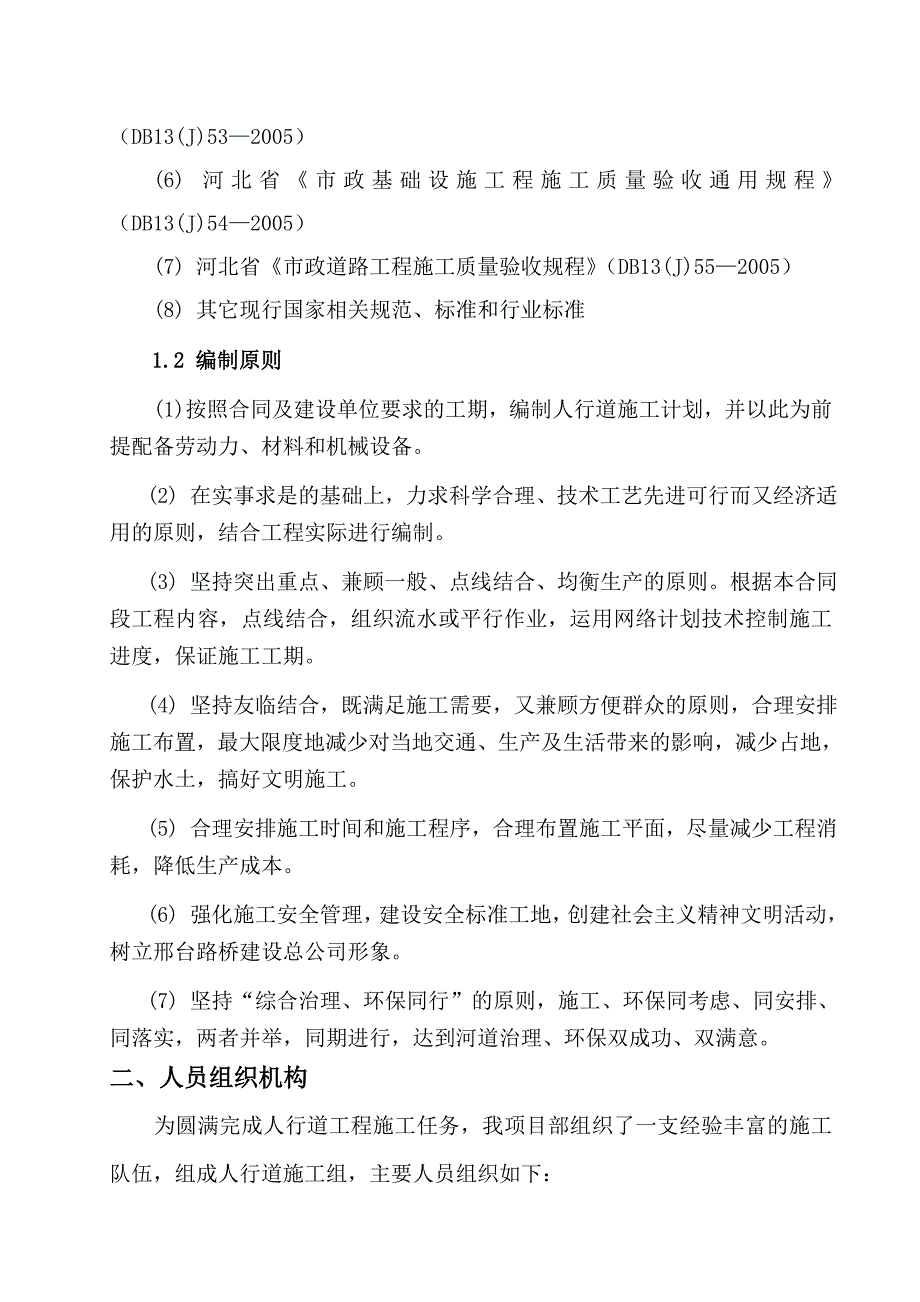 （DB13(J)53—2005）

(6) 河北省《市政基础设施工程施工质量验收通用规程》（DB13(J)54—2005）

(7) 河北省《市政道路工程施工质量验收规程》（DB13(J)55—2005）

(8) 其它现行国家相关规范、标准和行业标准

1.2 编制原则

(1)按照合同及建设单位要求的工期，编制人行道施工计划，并以此为前提配备劳动力、材料和机械设备。

(2) 在实事求是的基础上，力求科学合理、技术工艺先进可行而又经济适用的原则，结合工程实际进行编制。

(3) 坚持突出重点、兼顾一般、点线结合、均衡生产的原则。根据本合同段工程内容，点线结合，组织流水或平行作业，运用网络计划技术控制施工进度，保证施工工期。

(4) 坚持友临结合，既满足施工需要，又兼顾方便群众的原则，合理安排施工布置，最大限度地减少对当地交通、生产及生活带来的影响，减少占地，保护水土，搞好文明施工。

(5) 合理安排施工时间和施工程序，合理布置施工平面，尽量减少工程消耗，降低生产成本。

(6) 强化施工安全管理，建设安全标准工地，创建社会主义精神文明活动，树立邢台路桥建设总公司形象。

(7) 坚持“综合治理、环保同行”的原则，施工、环保同考虑、同安排、同落实，两者并举，同期进行，达到河道治理、环保双成功、双满意。

二、人员组织机构

为圆满完成人行道工程施工任务，我项目部组织了一支经验丰富的施工队伍，组成人行道施工组，主要人员组织如下：